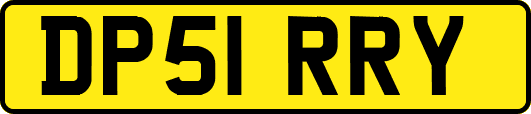 DP51 RRY